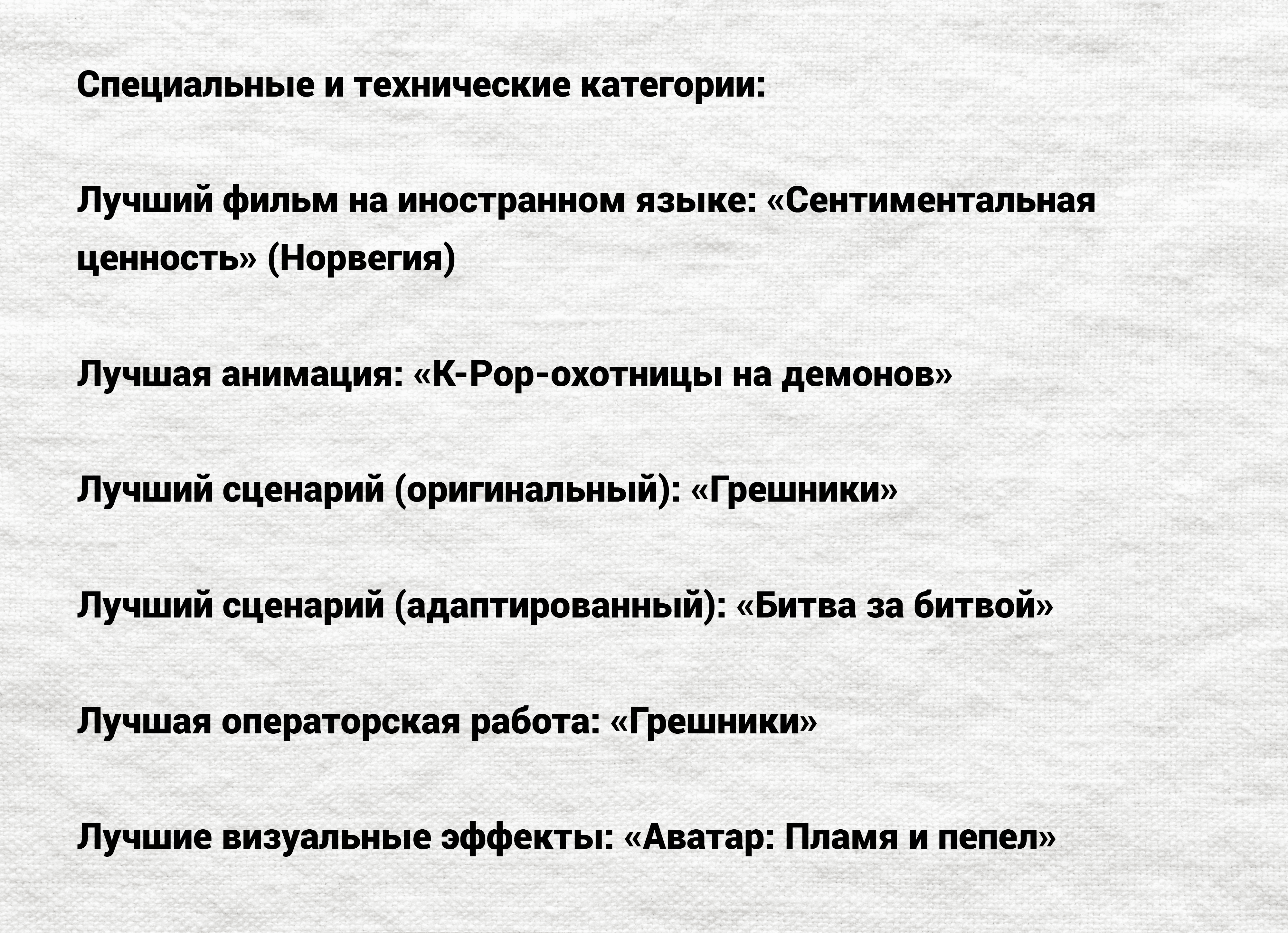 Специальные и технические категории:

Лучший фильм на иностранном языке: «Сентиментальная ценность» (Норвегия)

Лучшая анимация: «K-Pop-охотницы на демонов»

Лучший сценарий (оригинальный): «Грешники»

Лучший сценарий (адаптированный): «Битва за битвой»

Лучшая операторская работа: «Грешники»

Лучшие визуальные эффекты: «Аватар: Пламя и пепел»